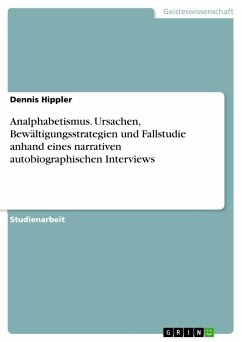 Geisteswissenschaft

Dennis Hippler

Analphabetismus. Ursachen, Bewältigungsstrategien und Fallstudie anhand eines narrativen autobiographischen Interviews

Studienarbeit

GRIN